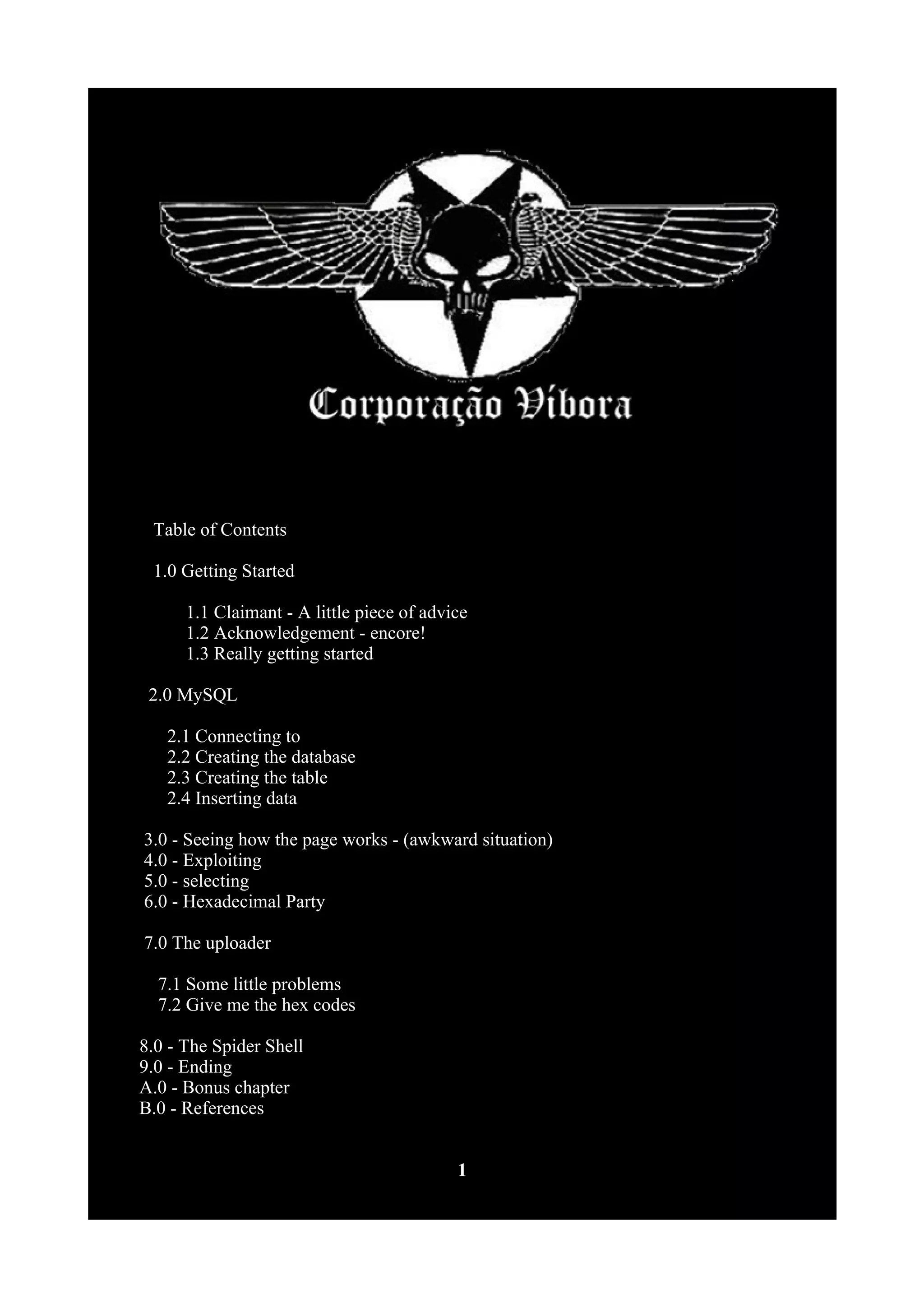 Corporação Víbora

Table of Contents

1.0 Getting Started

1.1 Claimant - A little piece of advice
1.2 Acknowledgement - encore!
1.3 Really getting started

2.0 MySQL

2.1 Connecting to
2.2 Creating the database
2.3 Creating the table
2.4 Inserting data

3.0 - Seeing how the page works - (awkward situation)
4.0 - Exploiting
5.0 - selecting
6.0 - Hexadecimal Party

7.0 The uploader

7.1 Some little problems
7.2 Give me the hex codes

8.0 - The Spider Shell
9.0 - Ending
A.0 - Bonus chapter
B.0 - References

1